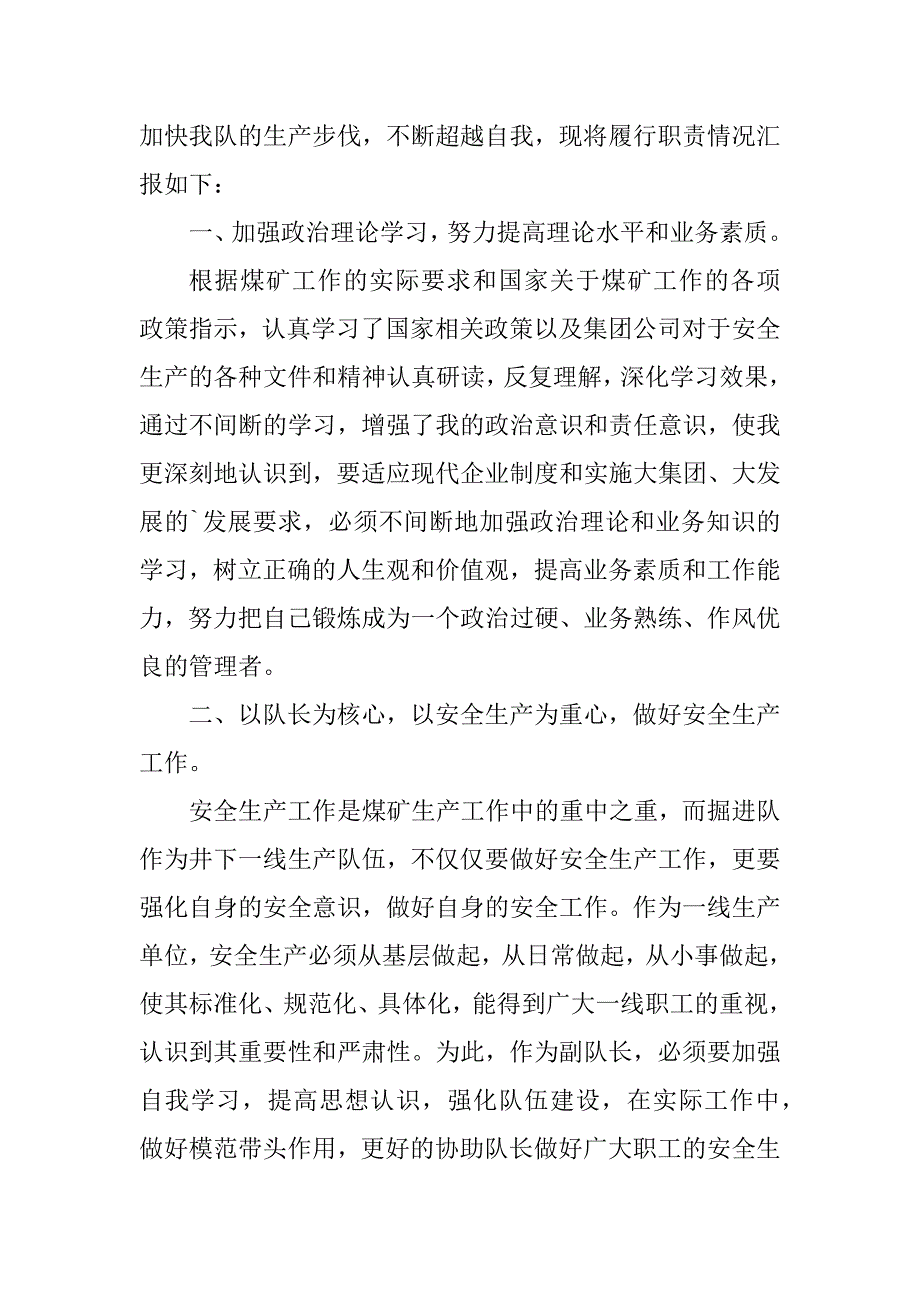 加快我队的生产步伐，不断超越自我，现将履行职责情况汇报如下：

一、加强政治理论学习，努力提高理论水平和业务素质。

根据煤矿工作的实际要求和国家关于煤矿工作的各项政策指示，认真学习了国家相关政策以及集团公司对于安全生产的各种文件和精神认真研读，反复理解，深化学习效果，通过不间断的学习，增强了我的政治意识和责任意识，使我更深刻地认识到，要适应现代企业制度和实施大集团、大发展的`发展要求，必须不间断地加强政治理论和业务知识的学习，树立正确的人生观和价值观，提高业务素质和工作能力，努力把自己锻炼成为一个政治过硬、业务熟练、作风优良的管理者。

二、以队长为核心，以安全生产为重心，做好安全生产工作。

安全生产工作是煤矿生产工作中的重中之重，而掘进队作为井下一线生产队伍，不仅仅要做好安全生产工作，更要强化自身的安全意识，做好自身的安全工作。作为一线生产单位，安全生产必须从基层做起，从日常做起，从小事做起，使其标准化、规范化、具体化，能得到广大一线职工的重视，认识到其重要性和严肃性。为此，作为副队长，必须要加强自我学习，提高思想认识，强化队伍建设，在实际工作中，做好模范带头作用，更好的协助队长做好广大职工的安全生